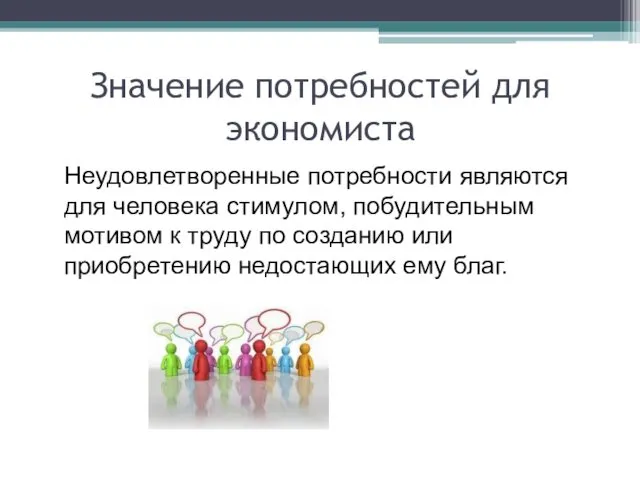 Значение потребностей для экономиста

Неудовлетворенные потребности являются для человека стимулом, побудительным мотивом к труду по созданию или приобретению недостающих ему благ.